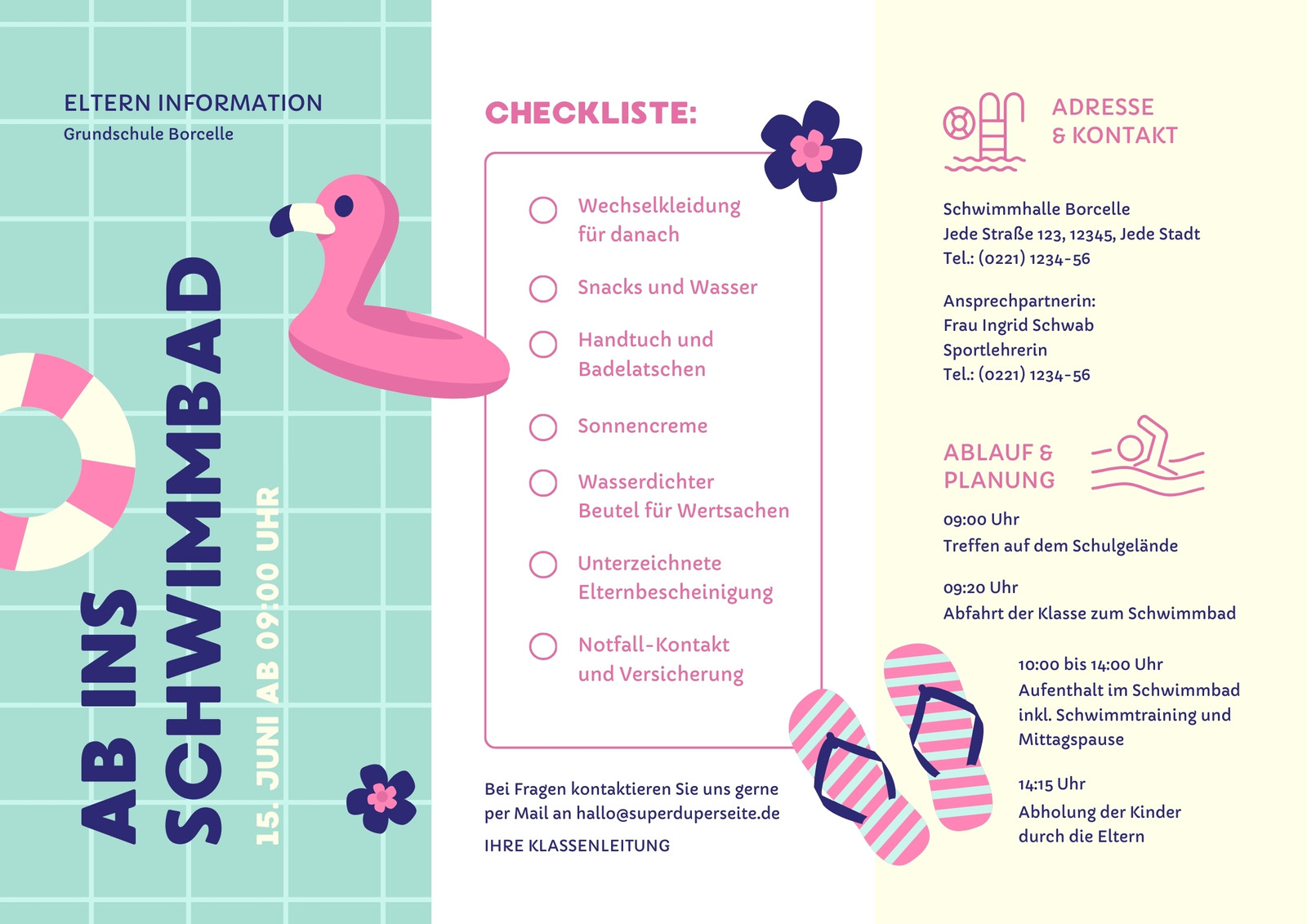 ELTERN INFORMATION
Grundschule Borcelle

AB INS SCHWIMMBAD
15. JUNI AB 09:00 UHR

CHECKLISTE:

Wechselkleidung für danach

Snacks und Wasser

Handtuch und Badelatschen

Sonnencreme

Wasserdichter Beutel für Wertsachen

Unterzeichnete Elternbescheinigung

Notfall-Kontakt und Versicherung

Bei Fragen kontaktieren Sie uns gerne per Mail an hallo@superduperseite.de

IHRE KLASSENLEITUNG

ADRESSE & KONTAKT

Schwimmhalle Borcelle
Jede Straße 123, 12345, Jede Stadt
Tel.: (0221) 1234-56

Ansprechpartnerin:
Frau Ingrid Schwab
Sportlehrerin
Tel.: (0221) 1234-56

ABLAUF & PLANUNG

09:00 Uhr
Treffen auf dem Schulgelände

09:20 Uhr
Abfahrt der Klasse zum Schwimmbad

10:00 bis 14:00 Uhr
Aufenthalt im Schwimmbad inkl. Schwimmtraining und Mittagspause

14:15 Uhr
Abholung der Kinder durch die Eltern